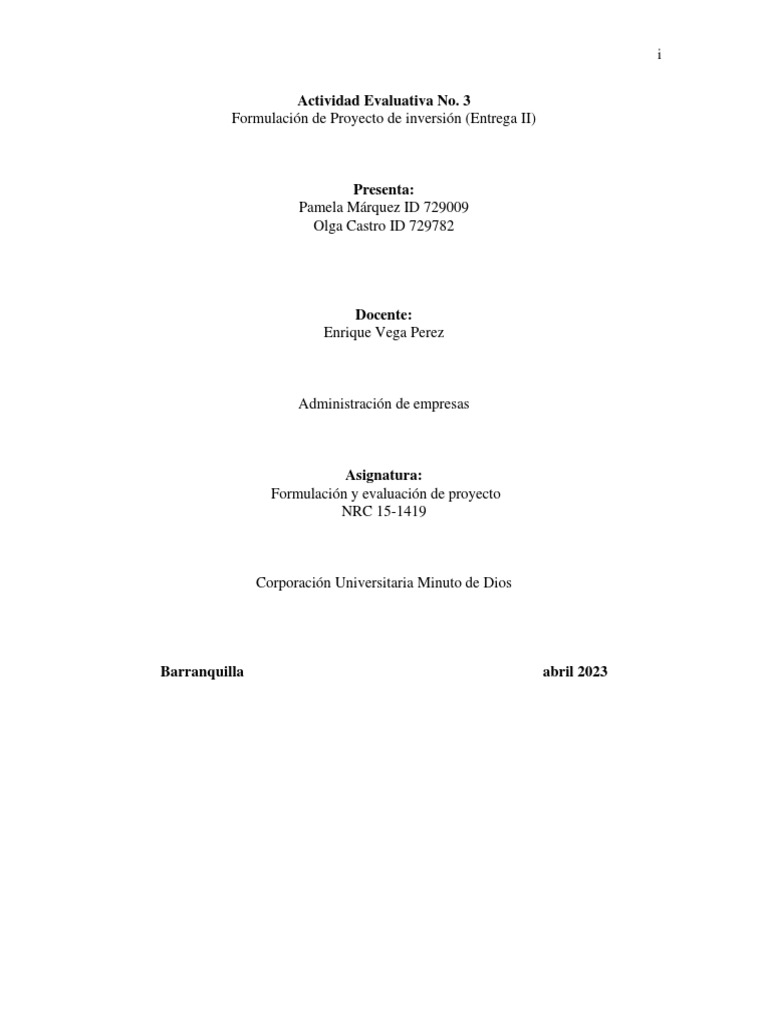 i

Actividad Evaluativa No. 3
Formulación de Proyecto de inversión (Entrega II)

Presenta:
Pamela Márquez ID 729009
Olga Castro ID 729782

Docente:
Enrique Vega Perez

Administración de empresas

Asignatura:
Formulación y evaluación de proyecto
NRC 15-1419

Corporación Universitaria Minuto de Dios

Barranquilla abril 2023